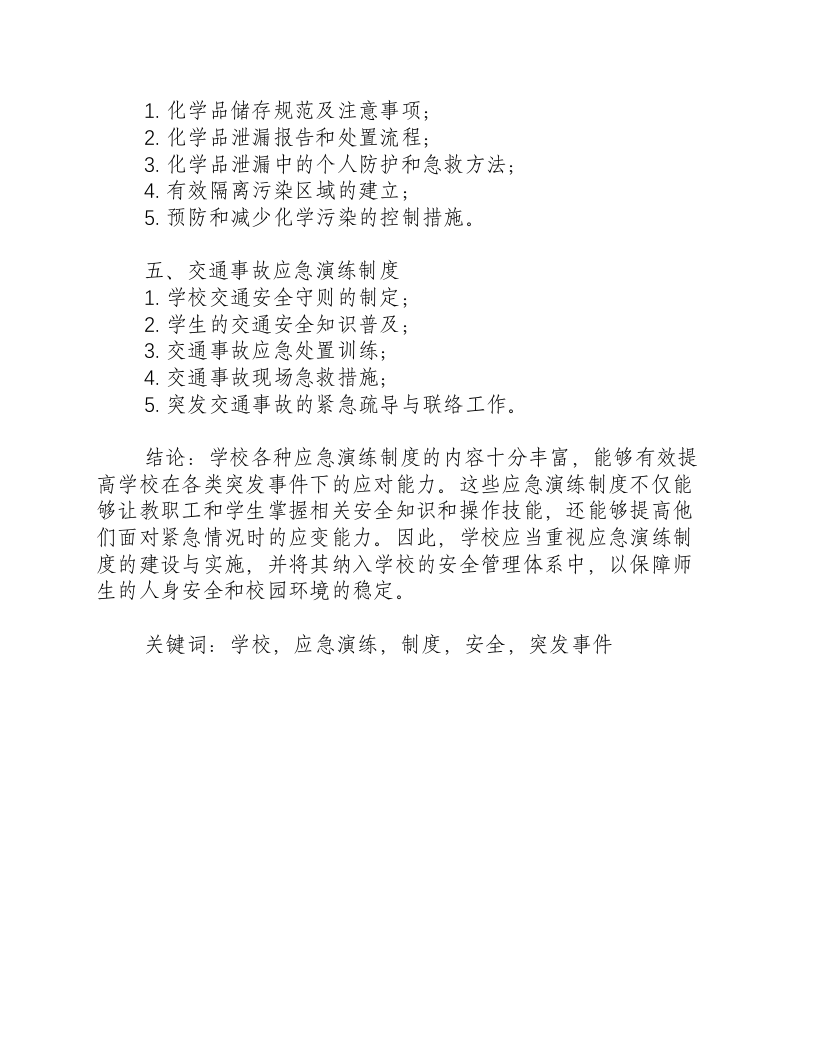 1.化学品储存规范及注意事项;
2.化学品泄漏报告和处置流程;
3.化学品泄漏中的个人防护和急救方法;
4.有效隔离污染区域的建立;
5.预防和减少化学污染的控制措施。

五、交通事故应急演练制度
1.学校交通安全守则的制定;
2.学生的交通安全知识普及;
3.交通事故应急处置训练;
4.交通事故现场急救措施;
5.突发交通事故的紧急疏导与联络工作。

结论:学校各种应急演练制度的内容十分丰富,能够有效提高学校在各类突发事件下的应对能力。这些应急演练制度不仅能够让教职工和学生掌握相关安全知识和操作技能,还能够提高他们面对紧急情况时的应变能力。因此,学校应当重视应急演练制度的建设与实施,并将其纳入学校的安全管理体系中,以保障师生的人身安全和校园环境的稳定。

关键词:学校,应急演练,制度,安全,突发事件